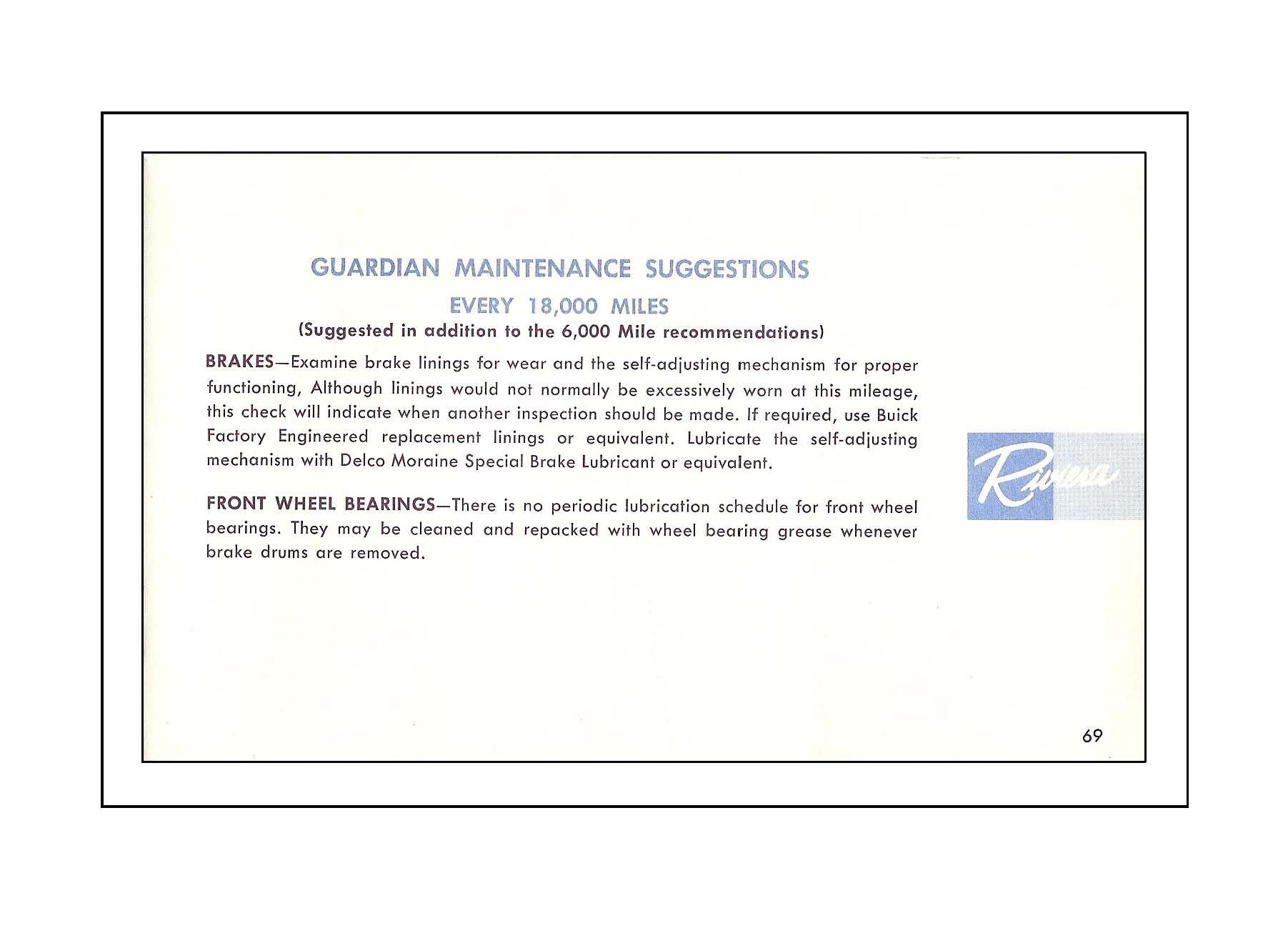 GUARDIAN MAINTENANCE SUGGESTIONS

EVERY 18,000 MILES

(Suggested in addition to the 6,000 Mile recommendations)

BRAKES—Examine brake linings for wear and the self-adjusting mechanism for proper functioning, Although linings would not normally be excessively worn at this mileage, this check will indicate when another inspection should be made. If required, use Buick Factory Engineered replacement linings or equivalent. Lubricate the self-adjusting mechanism with Delco Moraine Special Brake Lubricant or equivalent.

FRONT WHEEL BEARINGS—There is no periodic lubrication schedule for front wheel bearings. They may be cleaned and repacked with wheel bearing grease whenever brake drums are removed.

Riviera

69